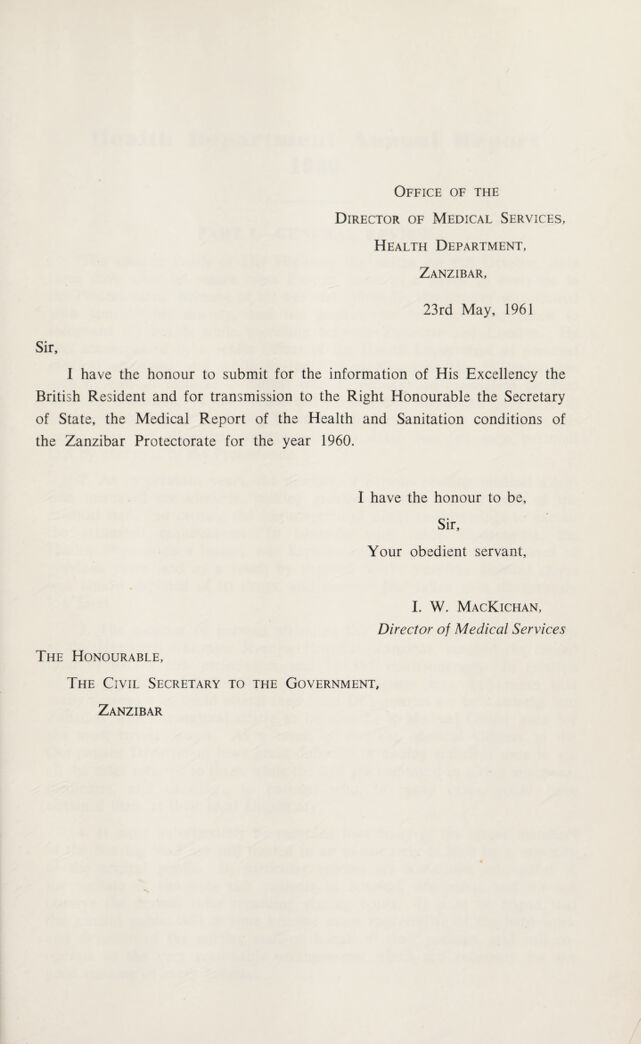 Office of the
Director of Medical Services,
Health Department,
Zanzibar,

23rd May, 1961

Sir,

I have the honour to submit for the information of His Excellency the British Resident and for transmission to the Right Honourable the Secretary of State, the Medical Report of the Health and Sanitation conditions of the Zanzibar Protectorate for the year 1960.

I have the honour to be,
Sir,
Your obedient servant,

I. W. MacKichan,
Director of Medical Services

The Honourable,
The Civil Secretary to the Government,
Zanzibar